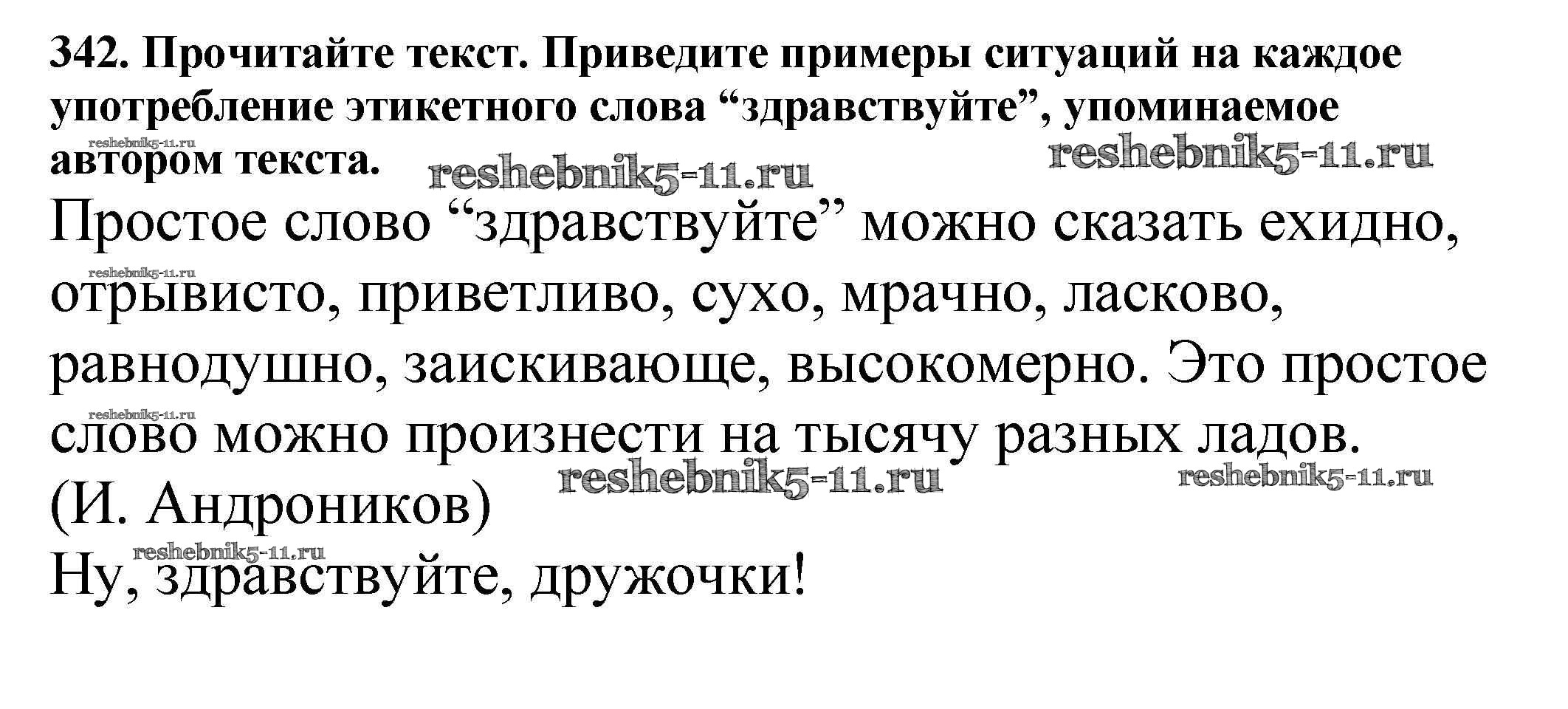 342. Прочитайте текст. Приведите примеры ситуаций на каждое употребление этикетного слова "здравствуйте", упоминаемое автором текста.

Простое слово "здравствуйте" можно сказать ехидно, отрывисто, приветливо, сухо, мрачно, ласково, равнодушно, заискивающе, высокомерно. Это простое слово можно произнести на тысячу разных ладов.
(И. Андроников)

Ну, здравствуйте, дружочки!

reshebnik5-11.ru